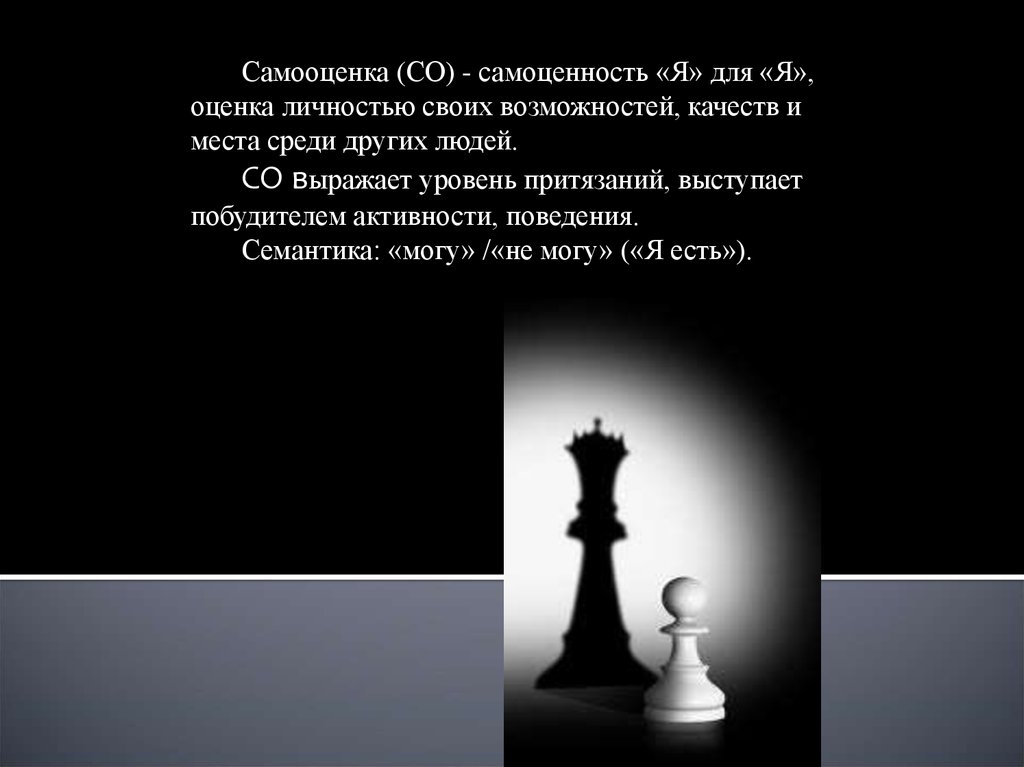 Самооценка (СО) - самоценность «Я» для «Я», оценка личностью своих возможностей, качеств и места среди других людей.

СО выражает уровень притязаний, выступает побудителем активности, поведения.

Семантика: «могу» /«не могу» («Я есть»).